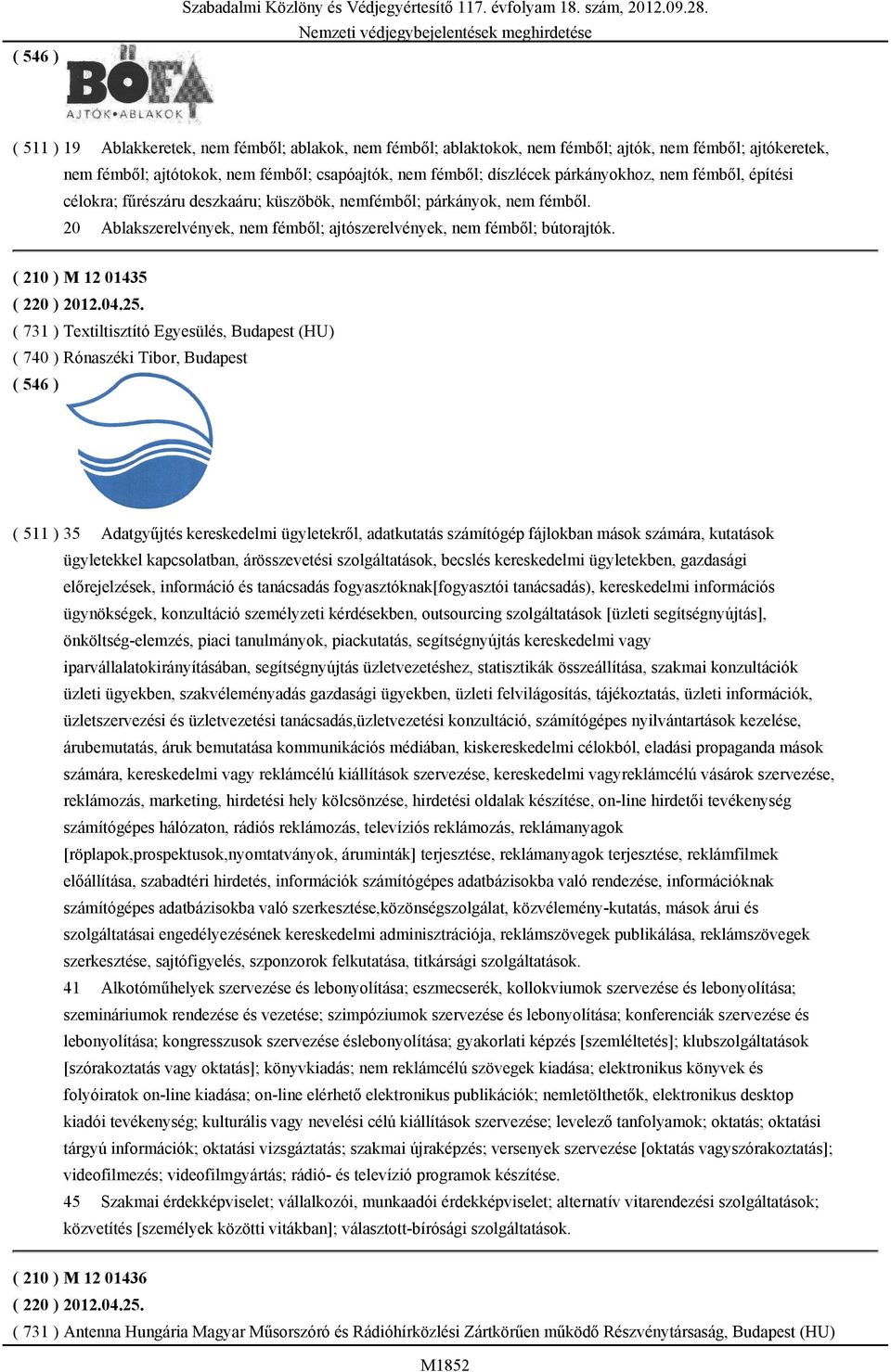 Szabadalmi Közlöny és Védjegyértesítő 117. évfolyam 18. szám, 2012.09.28.
Nemzeti védjegybejelentések meghirdetése

( 546 )

BÖFA
AJTÓK•ABLAKOK

( 511 ) 19 Ablakkeretek, nem fémből; ablakok, nem fémből; ablaktokok, nem fémből; ajtók, nem fémből; ajtókeretek, nem fémből; ajtótokok, nem fémből; csapóajtók, nem fémből; díszlécek párkányokhoz, nem fémből, építési célokra; fűrészáru deszkaáru; küszöbök, nemfémből; párkányok, nem fémből.
20 Ablakszerelvények, nem fémből; ajtószerelvények, nem fémből; bútorajtók.

( 210 ) M 12 01435
( 220 ) 2012.04.25.
( 731 ) Textiltisztító Egyesülés, Budapest (HU)
( 740 ) Rónaszéki Tibor, Budapest
( 546 )

( 511 ) 35 Adatgyűjtés kereskedelmi ügyletekről, adatkutatás számítógép fájlokban mások számára, kutatások ügyletekkel kapcsolatban, árösszevetési szolgáltatások, becslés kereskedelmi ügyletekben, gazdasági előrejelzések, információ és tanácsadás fogyasztóknak[fogyasztói tanácsadás), kereskedelmi információs ügynökségek, konzultáció személyzeti kérdésekben, outsourcing szolgáltatások [üzleti segítségnyújtás], önköltség-elemzés, piaci tanulmányok, piackutatás, segítségnyújtás kereskedelmi vagy iparvállalatokirányításában, segítségnyújtás üzletvezetéshez, statisztikák összeállítása, szakmai konzultációk üzleti ügyekben, szakvéleményadás gazdasági ügyekben, üzleti felvilágosítás, tájékoztatás, üzleti információk, üzletszervezési és üzletvezetési tanácsadás,üzletvezetési konzultáció, számítógépes nyilvántartások kezelése, árubemutatás, áruk bemutatása kommunikációs médiában, kiskereskedelmi célokból, eladási propaganda mások számára, kereskedelmi vagy reklámcélú kiállítások szervezése, kereskedelmi vagyreklámcélú vásárok szervezése, reklámozás, marketing, hirdetési hely kölcsönzése, hirdetési oldalak készítése, on-line hirdetői tevékenység számítógépes hálózaton, rádiós reklámozás, televíziós reklámozás, reklámanyagok [röplapok,prospektusok,nyomtatványok, áruminták] terjesztése, reklámanyagok terjesztése, reklámfilmek előállítása, szabadtéri hirdetés, információk számítógépes adatbázisokba való rendezése, információknak számítógépes adatbázisokba való szerkesztése,közönségszolgálat, közvélemény-kutatás, mások árui és szolgáltatásai engedélyezésének kereskedelmi adminisztrációja, reklámszövegek publikálása, reklámszövegek szerkesztése, sajtófigyelés, szponzorok felkutatása, titkársági szolgáltatások.
41 Alkotóműhelyek szervezése és lebonyolítása; eszmecserék, kollokviumok szervezése és lebonyolítása; szemináriumok rendezése és vezetése; szimpóziumok szervezése és lebonyolítása; konferenciák szervezése és lebonyolítása; kongresszusok szervezése éslebonyolítása; gyakorlati képzés [szemléltetés]; klubszolgáltatások [szórakoztatás vagy oktatás]; könyvkiadás; nem reklámcélú szövegek kiadása; elektronikus könyvek és folyóiratok on-line kiadása; on-line elérhető elektronikus publikációk; nemletölthetők, elektronikus desktop kiadói tevékenység; kulturális vagy nevelési célú kiállítások szervezése; levelező tanfolyamok; oktatás; oktatási tárgyú információk; oktatási vizsgáztatás; szakmai újraképzés; versenyek szervezése [oktatás vagyszórakoztatás]; videofilmezés; videofilmgyártás; rádió- és televízió programok készítése.
45 Szakmai érdekképviselet; vállalkozói, munkaadói érdekképviselet; alternatív vitarendezési szolgáltatások; közvetítés [személyek közötti vitákban]; választott-bírósági szolgáltatások.

( 210 ) M 12 01436
( 220 ) 2012.04.25.
( 731 ) Antenna Hungária Magyar Műsorszóró és Rádióhírközlési Zártkörűen működő Részvénytársaság, Budapest (HU)

M1852